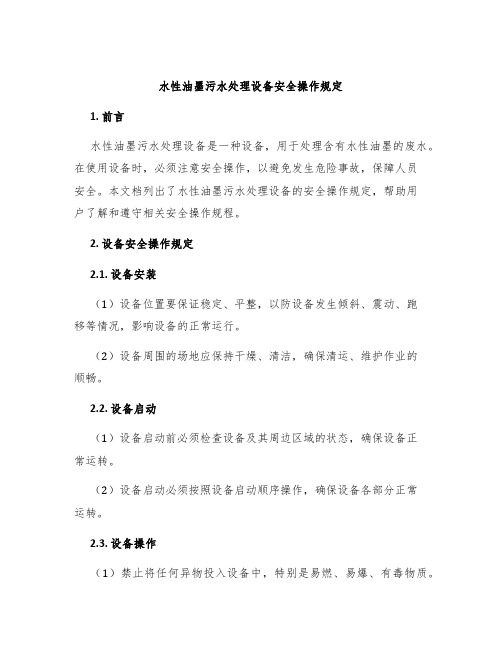 水性油墨污水处理设备安全操作规定

1. 前言

水性油墨污水处理设备是一种设备，用于处理含有水性油墨的废水。在使用设备时，必须注意安全操作，以避免发生危险事故，保障人员安全。本文档列出了水性油墨污水处理设备的安全操作规定，帮助用户了解和遵守相关安全操作规程。

2. 设备安全操作规定

2.1. 设备安装

（1）设备位置要保证稳定、平整，以防设备发生倾斜、震动、跑移等情况，影响设备的正常运行。

（2）设备周围的场地应保持干燥、清洁，确保清运、维护作业的顺畅。

2.2. 设备启动

（1）设备启动前必须检查设备及其周边区域的状态，确保设备正常运转。

（2）设备启动必须按照设备启动顺序操作，确保设备各部分正常运转。

2.3. 设备操作

（1）禁止将任何异物投入设备中，特别是易燃、易爆、有毒物质。